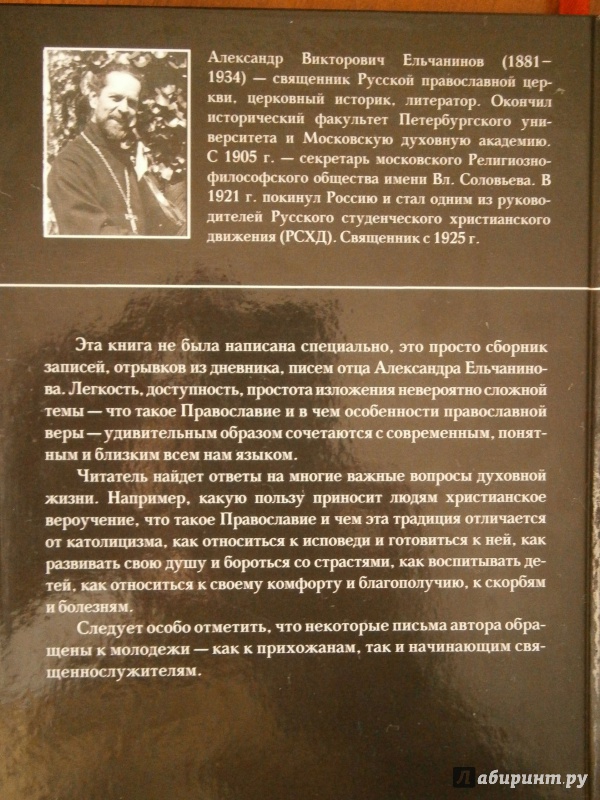 Александр Викторович Ельчанинов (1881–1934) — священник Русской православной церкви, церковный историк, литератор. Окончил исторический факультет Петербургского университета и Московскую духовную академию. С 1905 г. — секретарь московского Религиозно-философского общества имени Вл. Соловьева. В 1921 г. покинул Россию и стал одним из руководителей Русского студенческого христианского движения (РСХД). Священник с 1925 г.

Эта книга не была написана специально, это просто сборник записей, отрывков из дневника, писем отца Александра Ельчанинова. Легкость, доступность, простота изложения невероятно сложной темы — что такое Православие и в чем особенности православной веры — удивительным образом сочетаются с современным, понятным и близким всем нам языком.

Читатель найдет ответы на многие важные вопросы духовной жизни. Например, какую пользу приносит людям христианское вероучение, что такое Православие и чем эта традиция отличается от католицизма, как относиться к исповеди и готовиться к ней, как развивать свою душу и бороться со страстями, как воспитывать детей, как относиться к своему комфорту и благополучию, к скорбям и болезням.

Следует особо отметить, что некоторые письма автора обращены к молодежи — как к прихожанам, так и начинающим священнослужителям.

Лабиринт.ру